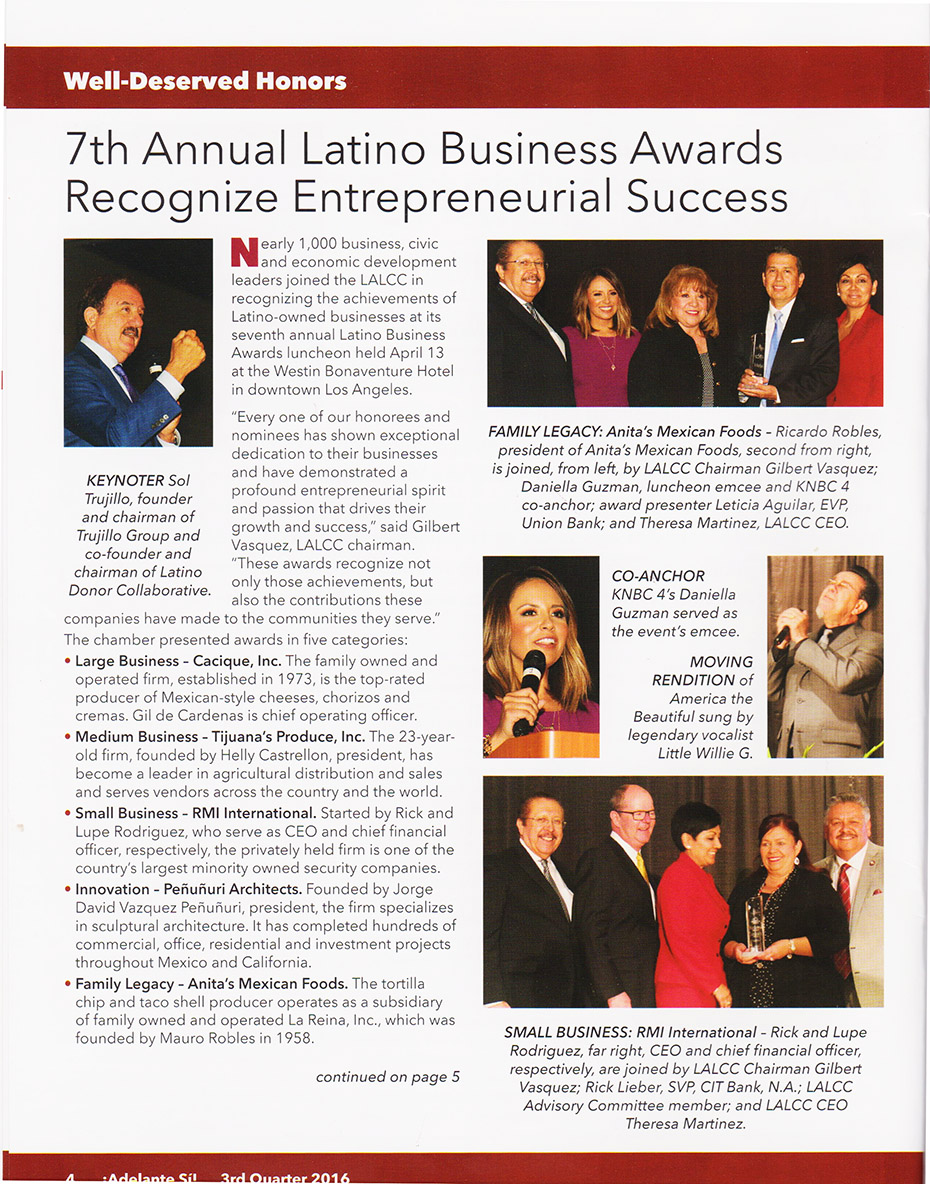 Well-Deserved Honors

7th Annual Latino Business Awards Recognize Entrepreneurial Success

KEYNOTER Sol Trujillo, founder and chairman of Trujillo Group and co-founder and chairman of Latino Donor Collaborative.

Nearly 1,000 business, civic and economic development leaders joined the LALCC in recognizing the achievements of Latino-owned businesses at its seventh annual Latino Business Awards luncheon held April 13 at the Westin Bonaventure Hotel in downtown Los Angeles.

"Every one of our honorees and nominees has shown exceptional dedication to their businesses and have demonstrated a profound entrepreneurial spirit and passion that drives their growth and success," said Gilbert Vasquez, LALCC chairman. "These awards recognize not only those achievements, but also the contributions these companies have made to the communities they serve."

The chamber presented awards in five categories:

• Large Business – Cacique, Inc. The family owned and operated firm, established in 1973, is the top-rated producer of Mexican-style cheeses, chorizos and cremas. Gil de Cardenas is chief operating officer.

• Medium Business – Tijuana's Produce, Inc. The 23-year-old firm, founded by Helly Castrellon, president, has become a leader in agricultural distribution and sales and serves vendors across the country and the world.

• Small Business – RMI International. Started by Rick and Lupe Rodriguez, who serve as CEO and chief financial officer, respectively, the privately held firm is one of the country's largest minority owned security companies.

• Innovation – Peñuñuri Architects. Founded by Jorge David Vazquez Peñuñuri, president, the firm specializes in sculptural architecture. It has completed hundreds of commercial, office, residential and investment projects throughout Mexico and California.

• Family Legacy – Anita's Mexican Foods. The tortilla chip and taco shell producer operates as a subsidiary of family owned and operated La Reina, Inc., which was founded by Mauro Robles in 1958.

continued on page 5

FAMILY LEGACY: Anita's Mexican Foods – Ricardo Robles, president of Anita's Mexican Foods, second from right, is joined, from left, by LALCC Chairman Gilbert Vasquez; Daniella Guzman, luncheon emcee and KNBC 4 co-anchor; award presenter Leticia Aguilar, EVP, Union Bank; and Theresa Martinez, LALCC CEO.

CO-ANCHOR KNBC 4's Daniella Guzman served as the event's emcee.

MOVING RENDITION of America the Beautiful sung by legendary vocalist Little Willie G.

SMALL BUSINESS: RMI International – Rick and Lupe Rodriguez, far right, CEO and chief financial officer, respectively, are joined by LALCC Chairman Gilbert Vasquez; Rick Lieber, SVP, CIT Bank, N.A.; LALCC Advisory Committee member; and LALCC CEO Theresa Martinez.

4 ¡Adelante Sí! 3rd Quarter 2016